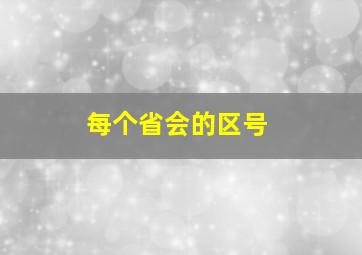 每个省会的区号